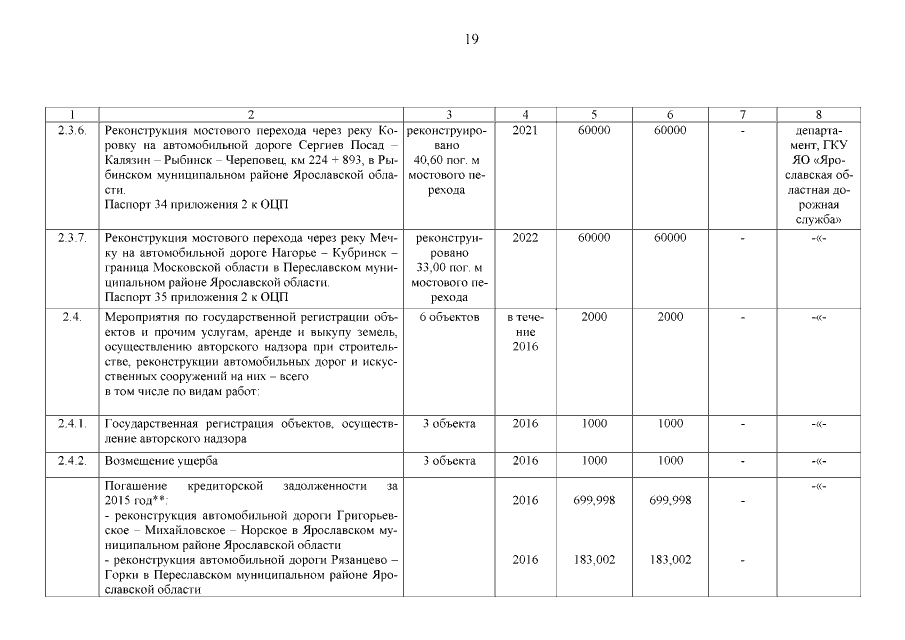 19

| 1 | 2 | 3 | 4 | 5 | 6 | 7 | 8 |
|---|---|---|---|---|---|---|---|
| 2.3.6. | Реконструкция мостового перехода через реку Коровку на автомобильной дороге Сергиев Посад – Калязин – Рыбинск – Череповец, км 224 + 893, в Рыбинском муниципальном районе Ярославской области. Паспорт 34 приложения 2 к ОЦП | реконструировано 40,60 пог. м мостового перехода | 2021 | 60000 | 60000 | - | департамент, ГКУ ЯО «Ярославская областная дорожная служба» |
| 2.3.7. | Реконструкция мостового перехода через реку Мечку на автомобильной дороге Нагорье – Кубринск – граница Московской области в Переславском муниципальном районе Ярославской области. Паспорт 35 приложения 2 к ОЦП | реконструировано 33,00 пог. м мостового перехода | 2022 | 60000 | 60000 | - | -«- |
| 2.4. | Мероприятия по государственной регистрации объектов и прочим услугам, аренде и выкупу земель, осуществлению авторского надзора при строительстве, реконструкции автомобильных дорог и искусственных сооружений на них – всего в том числе по видам работ: | 6 объектов | в течение 2016 | 2000 | 2000 | - | -«- |
| 2.4.1. | Государственная регистрация объектов, осуществление авторского надзора | 3 объекта | 2016 | 1000 | 1000 | - | -«- |
| 2.4.2. | Возмещение ущерба | 3 объекта | 2016 | 1000 | 1000 | - | -«- |
| | Погашение кредиторской задолженности за 2015 год**: - реконструкция автомобильной дороги Григорьевское – Михайловское – Норское в Ярославском муниципальном районе Ярославской области - реконструкция автомобильной дороги Рязанцево – Горки в Переславском муниципальном районе Ярославской области | | 2016 2016 | 699,998 183,002 | 699,998 183,002 | - - | -«- |